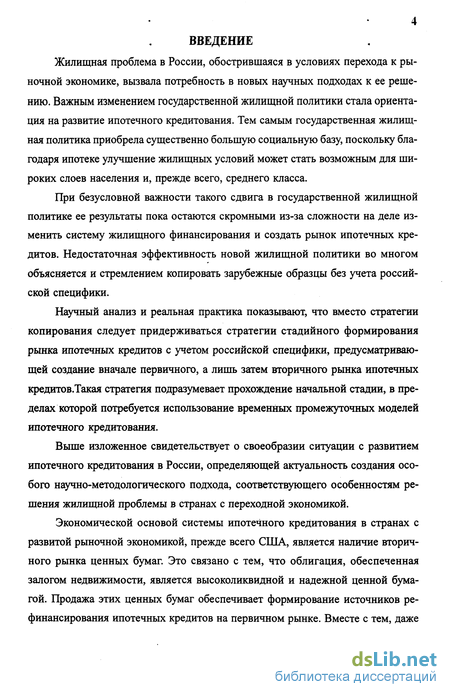 4

ВВЕДЕНИЕ

Жилищная проблема в России, обострившаяся в условиях перехода к рыночной экономике, вызвала потребность в новых научных подходах к ее решению. Важным изменением государственной жилищной политики стала ориентация на развитие ипотечного кредитования. Тем самым государственная жилищная политика приобрела существенно большую социальную базу, поскольку благодаря ипотеке улучшение жилищных условий может стать возможным для широких слоев населения и, прежде всего, среднего класса.

При безусловной важности такого сдвига в государственной жилищной политике ее результаты пока остаются скромными из-за сложности на деле изменить систему жилищного финансирования и создать рынок ипотечных кредитов. Недостаточная эффективность новой жилищной политики во многом объясняется и стремлением копировать зарубежные образцы без учета российской специфики.

Научный анализ и реальная практика показывают, что вместо стратегии копирования следует придерживаться стратегии стадийного формирования рынка ипотечных кредитов с учетом российской специфики, предусматривающей создание вначале первичного, а лишь затем вторичного рынка ипотечных кредитов.Такая стратегия подразумевает прохождение начальной стадии, в пределах которой потребуется использование временных промежуточных моделей ипотечного кредитования.

Выше изложенное свидетельствует о своеобразии ситуации с развитием ипотечного кредитования в России, определяющей актуальность создания особого научно-методологического подхода, соответствующего особенностям решения жилищной проблемы в странах с переходной экономикой.

Экономической основой системы ипотечного кредитования в странах с развитой рыночной экономикой, прежде всего США, является наличие вторичного рынка ценных бумаг. Это связано с тем, что облигация, обеспеченная залогом недвижимости, является высоколиквидной и надежной ценной бумагой. Продажа этих ценных бумаг обеспечивает формирование источников рефинансирования ипотечных кредитов на первичном рынке. Вместе с тем, даже

dsLib.net
библиотека диссертаций